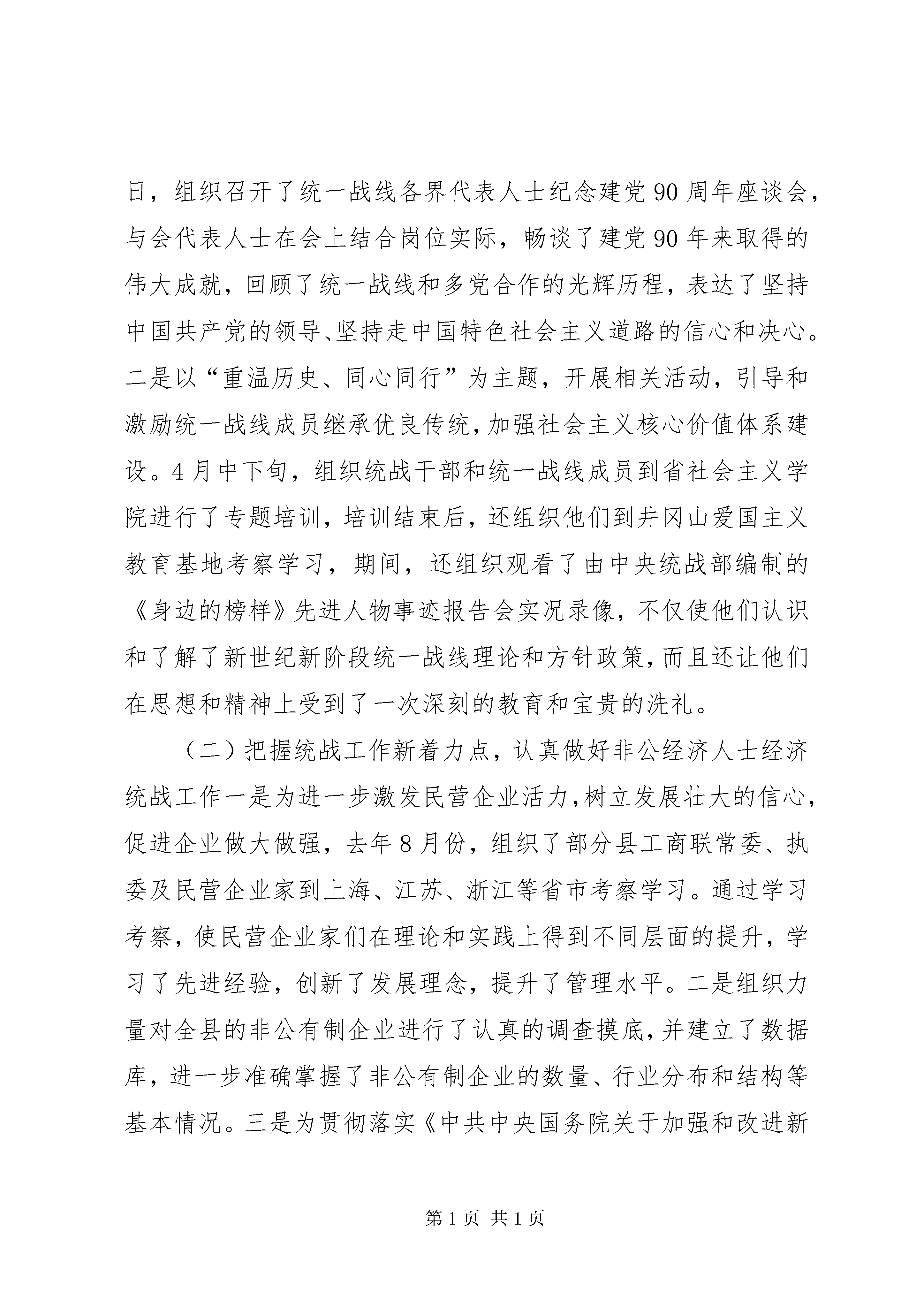 日，组织召开了统一战线各界代表人士纪念建党90周年座谈会，与会代表人士在会上结合岗位实际，畅谈了建党90年来取得的伟大成就，回顾了统一战线和多党合作的光辉历程，表达了坚持中国共产党的领导、坚持走中国特色社会主义道路的信心和决心。二是以“重温历史、同心同行”为主题，开展相关活动，引导和激励统一战线成员继承优良传统，加强社会主义核心价值体系建设。4月中下旬，组织统战干部和统一战线成员到省社会主义学院进行了专题培训，培训结束后，还组织他们到井冈山爱国主义教育基地考察学习，期间，还组织观看了由中央统战部编制的《身边的榜样》先进人物事迹报告会实况录像，不仅使他们认识和了解了新世纪新阶段统一战线理论和方针政策，而且还让他们在思想和精神上受到了一次深刻的教育和宝贵的洗礼。

（二）把握统战工作新着力点，认真做好非公经济人士经济统战工作一是为进一步激发民营企业活力，树立发展壮大的信心，促进企业做大做强，去年8月份，组织了部分县工商联常委、执委及民营企业家到上海、江苏、浙江等省市考察学习。通过学习考察，使民营企业家们在理论和实践上得到不同层面的提升，学习了先进经验，创新了发展理念，提升了管理水平。二是组织力量对全县的非公有制企业进行了认真的调查摸底，并建立了数据库，进一步准确掌握了非公有制企业的数量、行业分布和结构等基本情况。三是为贯彻落实《中共中央国务院关于加强和改进新

第1页 共1页